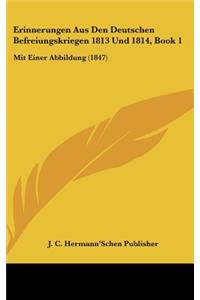 Erinnerungen Aus Den Deutschen Befreiungskriegen 1813 Und 1814, Book 1

Mit Einer Abbildung (1847)

J. C. Hermann'Schen Publisher